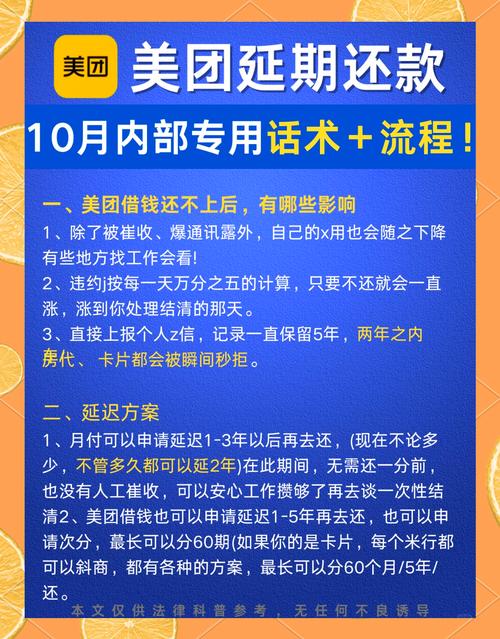 美团

美团延期还款

10月内部专用话术＋流程！

一、美团借钱还不上后，有哪些影响

1、除了被崔收、爆通讯露外，自己的x用也会随之下降有些地方找工作会看!

2、违约j按每一天万分之五的计算，只要不还就会一直涨，涨到你处理结清的那天。

3、直接上报个人z信，记录一直保留5年，两年之内房代、卡片都会被瞬间秒拒。

二、延迟方案

1、月付可以申请延迟1-3年以后再去还，(现在不论多少，不管多久都可以延2年)在此期间，无需还一分前，也没有人工崔收，可以安心工作攒够了再去谈一次性结清2、美团借钱也可以申请延迟1-5年再去还，也可以申请次分，蕞长可以分60期(如果你的是卡片，每个米行都可以斜商，都有各种的方案，最长可以分60个月/5年/还。

本文仅供法律科普参考，无任何不良诱导